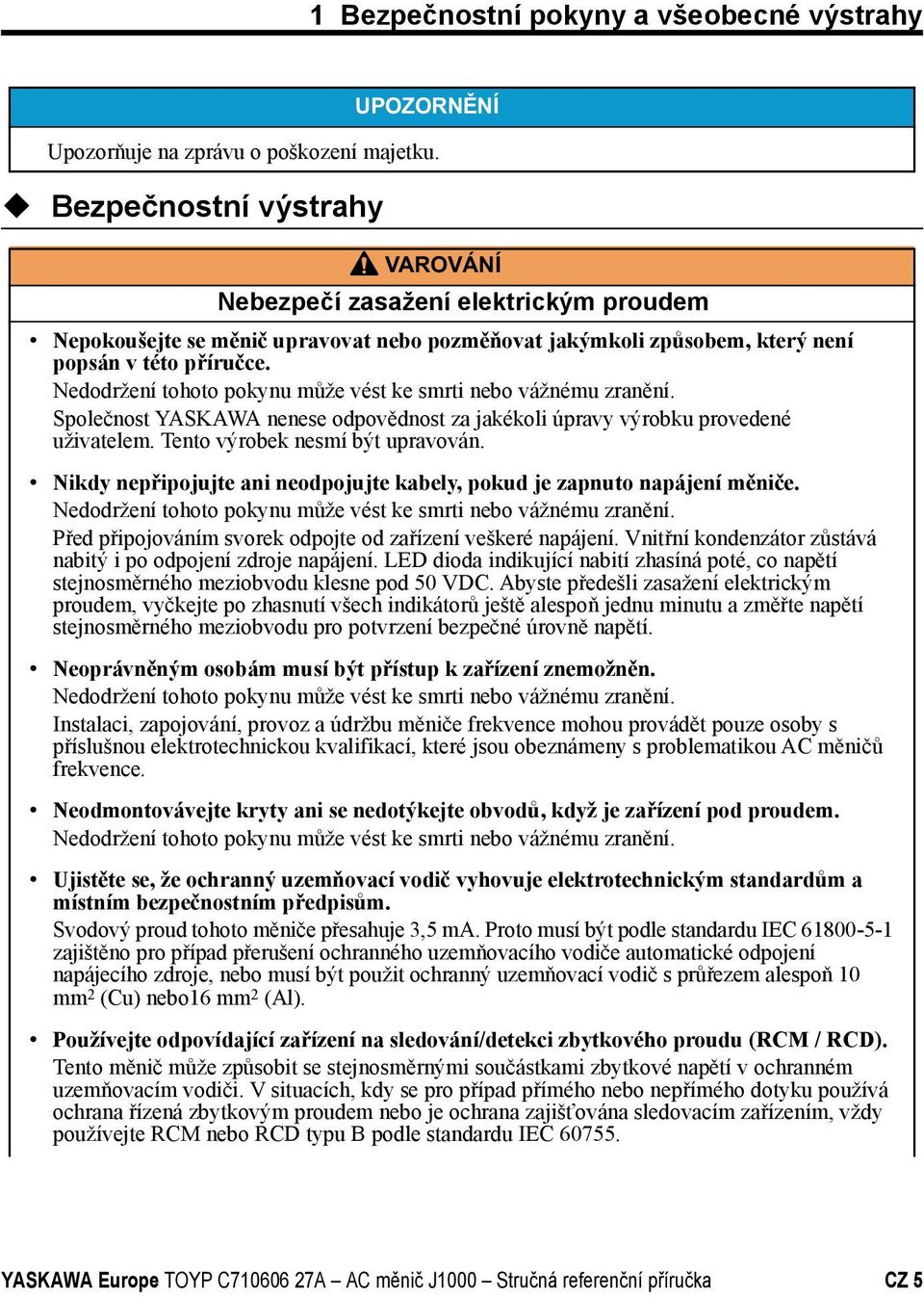 1 Bezpečnostní pokyny a všeobecné výstrahy

UPOZORNĚNÍ

Upozorňuje na zprávu o poškození majetku.

◆ Bezpečnostní výstrahy

VAROVÁNÍ

Nebezpečí zasažení elektrickým proudem

• Nepokoušejte se měnič upravovat nebo pozměňovat jakýmkoli způsobem, který není popsán v této příručce.
Nedodržení tohoto pokynu může vést ke smrti nebo vážnému zranění.
Společnost YASKAWA nenese odpovědnost za jakékoli úpravy výrobku provedené uživatelem. Tento výrobek nesmí být upravován.

• Nikdy nepřipojujte ani neodpojujte kabely, pokud je zapnuto napájení měniče.
Nedodržení tohoto pokynu může vést ke smrti nebo vážnému zranění.
Před připojováním svorek odpojte od zařízení veškeré napájení. Vnitřní kondenzátor zůstává nabitý i po odpojení zdroje napájení. LED dioda indikující nabití zhasíná poté, co napětí stejnosměrného meziobvodu klesne pod 50 VDC. Abyste předešli zasažení elektrickým proudem, vyčkejte po zhasnutí všech indikátorů ještě alespoň jednu minutu a změřte napětí stejnosměrného meziobvodu pro potvrzení bezpečné úrovně napětí.

• Neoprávněným osobám musí být přístup k zařízení znemožněn.
Nedodržení tohoto pokynu může vést ke smrti nebo vážnému zranění.
Instalaci, zapojování, provoz a údržbu měniče frekvence mohou provádět pouze osoby s příslušnou elektrotechnickou kvalifikací, které jsou obeznámeny s problematikou AC měničů frekvence.

• Neodmontovávejte kryty ani se nedotýkejte obvodů, když je zařízení pod proudem.
Nedodržení tohoto pokynu může vést ke smrti nebo vážnému zranění.

• Ujistěte se, že ochranný uzemňovací vodič vyhovuje elektrotechnickým standardům a místním bezpečnostním předpisům.
Svodový proud tohoto měniče přesahuje 3,5 mA. Proto musí být podle standardu IEC 61800-5-1 zajištěno pro případ přerušení ochranného uzemňovacího vodiče automatické odpojení napájecího zdroje, nebo musí být použit ochranný uzemňovací vodič s průřezem alespoň 10 mm$^2$ (Cu) nebo16 mm$^2$ (Al).

• Používejte odpovídající zařízení na sledování/detekci zbytkového proudu (RCM / RCD).
Tento měnič může způsobit se stejnosměrnými součástkami zbytkové napětí v ochranném uzemňovacím vodiči. V situacích, kdy se pro případ přímého nebo nepřímého dotyku používá ochrana řízená zbytkovým proudem nebo je ochrana zajišťována sledovacím zařízením, vždy používejte RCM nebo RCD typu B podle standardu IEC 60755.

YASKAWA Europe TOYP C710606 27A – AC měnič J1000 – Stručná referenční příručka CZ 5